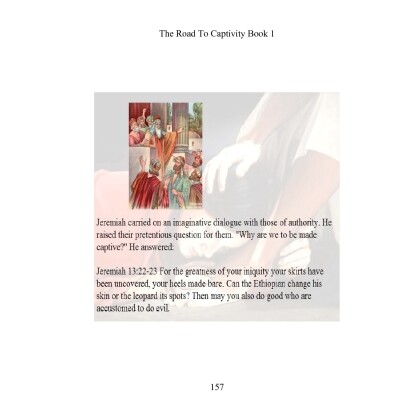 The Road To Captivity Book 1

Jeremiah carried on an imaginative dialogue with those of authority. He raised their pretentious question for them. "Why are we to be made captive?" He answered:

Jeremiah 13:22-23 For the greatness of your iniquity your skirts have been uncovered, your heels made bare. Can the Ethiopian change his skin or the leopard its spots? Then may you also do good who are accustomed to do evil.

157